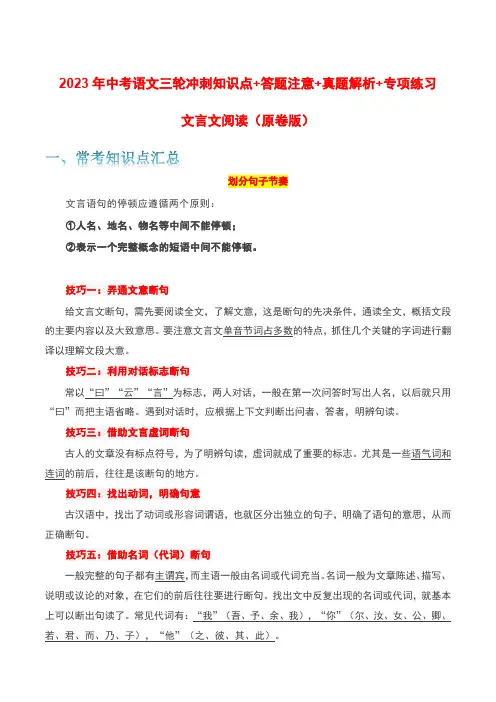 2023年中考语文三轮冲刺知识点+答题注意+真题解析+专项练习

文言文阅读（原卷版）

一、常考知识点汇总

划分句子节奏

文言语句的停顿应遵循两个原则：

①人名、地名、物名等中间不能停顿；

②表示一个完整概念的短语中间不能停顿。

技巧一：弄通文意断句

给文言文断句，需先要阅读全文，了解文意，这是断句的先决条件，通读全文，概括文段的主要内容以及大致意思。要注意文言文单音节词占多数的特点，抓住几个关键的字词进行翻译以理解文段大意。

技巧二：利用对话标志断句

常以“曰”“云”“言”为标志，两人对话，一般在第一次问答时写出人名，以后就只用“曰”而把主语省略。遇到对话时，应根据上下文判断出问者、答者，明辨句读。

技巧三：借助文言虚词断句

古人的文章没有标点符号，为了明辨句读，虚词就成了重要的标志。尤其是一些语气词和连词的前后，往往是该断句的地方。

技巧四：找出动词，明确句意

古汉语中，找出了动词或形容词谓语，也就区分出独立的句子，明确了语句的意思，从而正确断句。

技巧五：借助名词（代词）断句

一般完整的句子都有主谓宾，而主语一般由名词或代词充当。名词一般为文章陈述、描写、说明或议论的对象，在它们的前后往往要进行断句。找出文中反复出现的名词或代词，就基本上可以断出句读了。常见代词有：“我”（吾、予、余、我），“你”（尔、汝、女、公、卿、若、君、而、乃、子），“他”（之、彼、其、此）。